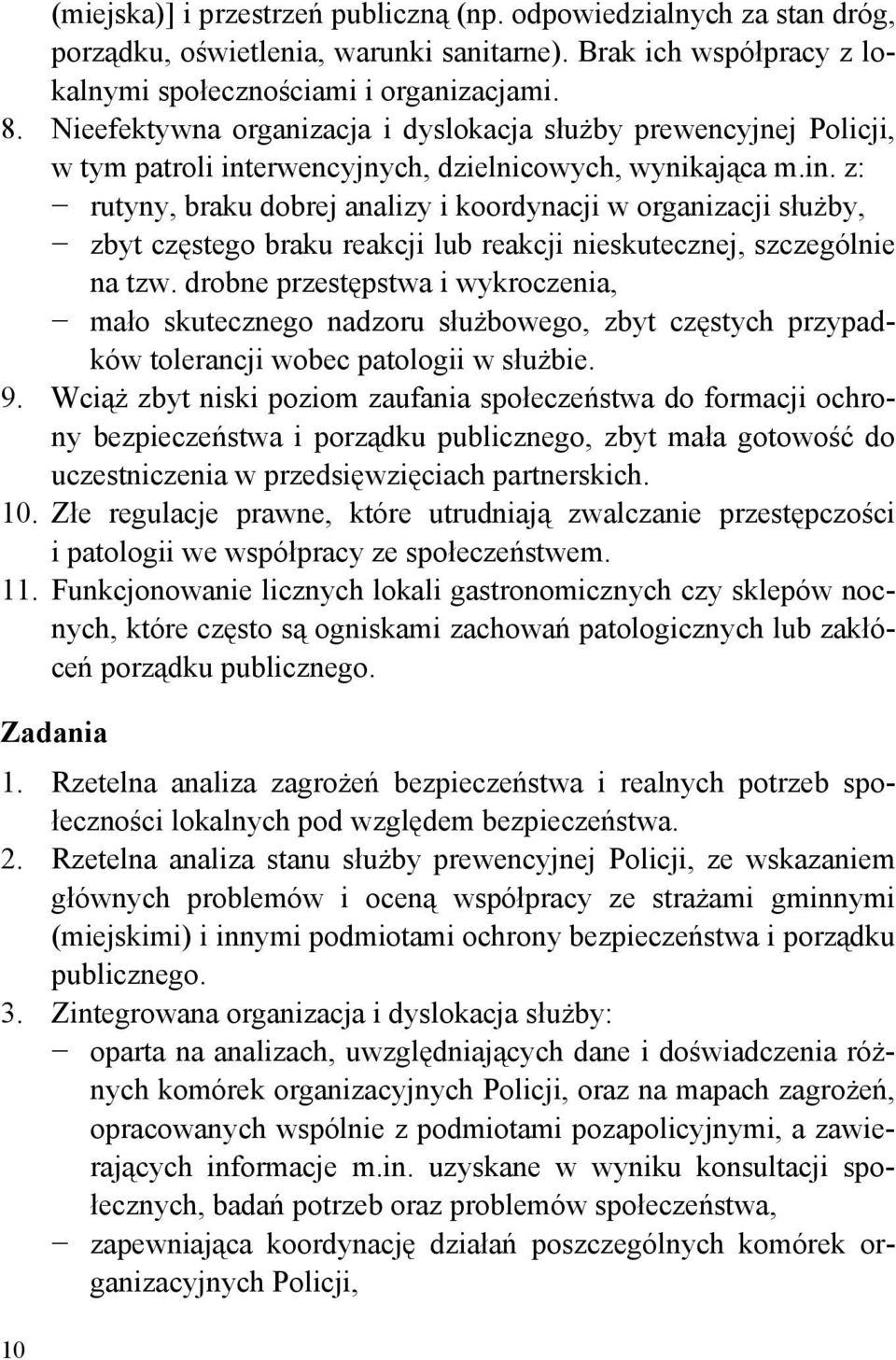 (miejska)] i przestrzeń publiczną (np. odpowiedzialnych za stan dróg, porządku, oświetlenia, warunki sanitarne). Brak ich współpracy z lokalnymi społecznościami i organizacjami.
8. Nieefektywna organizacja i dyslokacja służby prewencyjnej Policji, w tym patroli interwencyjnych, dzielnicowych, wynikająca m.in. z:
− rutyny, braku dobrej analizy i koordynacji w organizacji służby,
− zbyt częstego braku reakcji lub reakcji nieskutecznej, szczególnie na tzw. drobne przestępstwa i wykroczenia,
− mało skutecznego nadzoru służbowego, zbyt częstych przypadków tolerancji wobec patologii w służbie.
9. Wciąż zbyt niski poziom zaufania społeczeństwa do formacji ochrony bezpieczeństwa i porządku publicznego, zbyt mała gotowość do uczestniczenia w przedsięwzięciach partnerskich.
10. Złe regulacje prawne, które utrudniają zwalczanie przestępczości i patologii we współpracy ze społeczeństwem.
11. Funkcjonowanie licznych lokali gastronomicznych czy sklepów nocnych, które często są ogniskami zachowań patologicznych lub zakłóceń porządku publicznego.

Zadania
1. Rzetelna analiza zagrożeń bezpieczeństwa i realnych potrzeb społeczności lokalnych pod względem bezpieczeństwa.
2. Rzetelna analiza stanu służby prewencyjnej Policji, ze wskazaniem głównych problemów i oceną współpracy ze strażami gminnymi (miejskimi) i innymi podmiotami ochrony bezpieczeństwa i porządku publicznego.
3. Zintegrowana organizacja i dyslokacja służby:
− oparta na analizach, uwzględniających dane i doświadczenia różnych komórek organizacyjnych Policji, oraz na mapach zagrożeń, opracowanych wspólnie z podmiotami pozapolicyjnymi, a zawierających informacje m.in. uzyskane w wyniku konsultacji społecznych, badań potrzeb oraz problemów społeczeństwa,
− zapewniająca koordynację działań poszczególnych komórek organizacyjnych Policji,

10